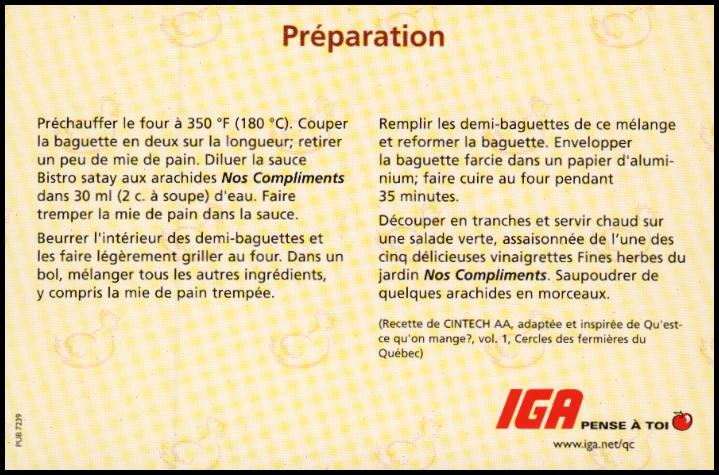 Préparation

Préchauffer le four à 350 °F (180 °C). Couper la baguette en deux sur la longueur; retirer un peu de mie de pain. Diluer la sauce Bistro satay aux arachides Nos Compliments dans 30 ml (2 c. à soupe) d'eau. Faire tremper la mie de pain dans la sauce.

Beurrer l'intérieur des demi-baguettes et les faire légèrement griller au four. Dans un bol, mélanger tous les autres ingrédients, y compris la mie de pain trempée.

Remplir les demi-baguettes de ce mélange et reformer la baguette. Envelopper la baguette farcie dans un papier d'aluminium; faire cuire au four pendant 35 minutes.

Découper en tranches et servir chaud sur une salade verte, assaisonnée de l'une des cinq délicieuses vinaigrettes Fines herbes du jardin Nos Compliments. Saupoudrer de quelques arachides en morceaux.

(Recette de CINTECH AA, adaptée et inspirée de Qu'est-ce qu'on mange?, vol. 1, Cercles des fermières du Québec)

PUB 7239

IGA PENSE À TOI

www.iga.net/qc